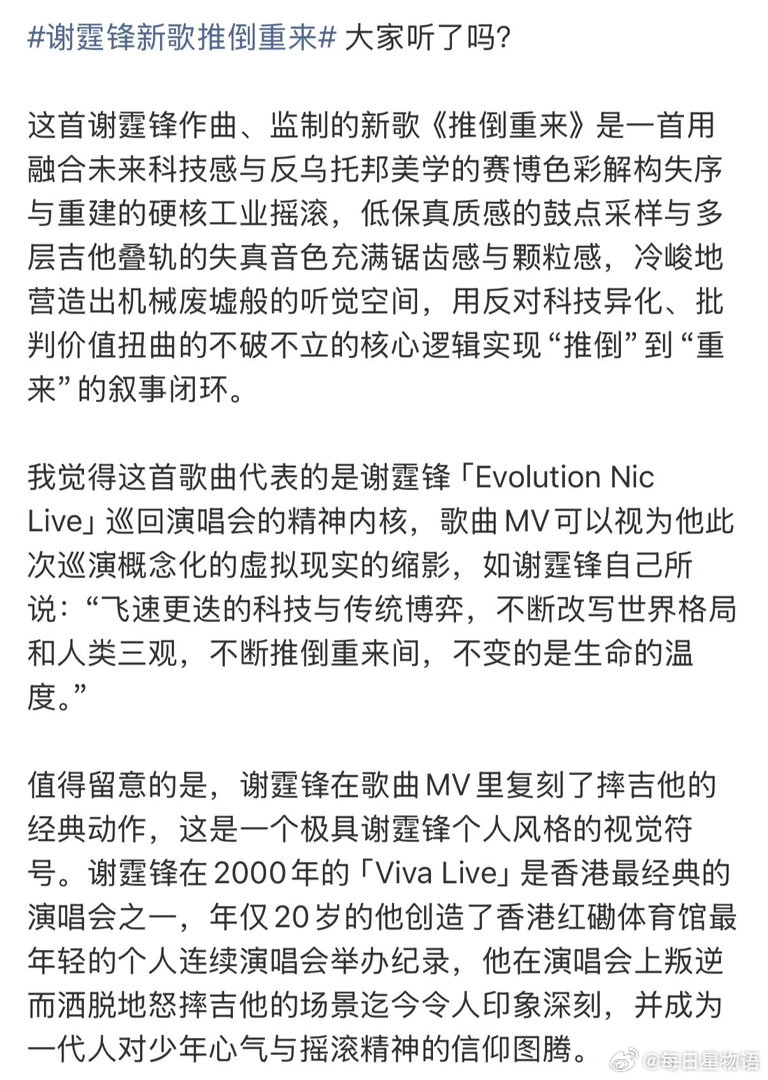 #谢霆锋新歌推倒重来# 大家听了吗?

这首谢霆锋作曲、监制的新歌《推倒重来》是一首用融合未来科技感与反乌托邦美学的赛博色彩解构失序与重建的硬核工业摇滚，低保真质感的鼓点采样与多层吉他叠轨的失真音色充满锯齿感与颗粒感，冷峻地营造出机械废墟般的听觉空间，用反对科技异化、批判价值扭曲的不破不立的核心逻辑实现“推倒”到“重来”的叙事闭环。

我觉得这首歌曲代表的是谢霆锋「Evolution Nic Live」巡回演唱会的精神内核，歌曲MV可以视为他此次巡演概念化的虚拟现实的缩影，如谢霆锋自己所说：“飞速更迭的科技与传统博弈，不断改写世界格局和人类三观，不断推倒重来间，不变的是生命的温度。”

值得留意的是，谢霆锋在歌曲MV里复刻了摔吉他的经典动作，这是一个极具谢霆锋个人风格的视觉符号。谢霆锋在2000年的「Viva Live」是香港最经典的演唱会之一，年仅20岁的他创造了香港红磡体育馆最年轻的个人连续演唱会举办纪录，他在演唱会上叛逆而洒脱地怒摔吉他的场景迄今令人印象深刻，并成为一代人对少年心气与摇滚精神的信仰图腾。

@每日星物语